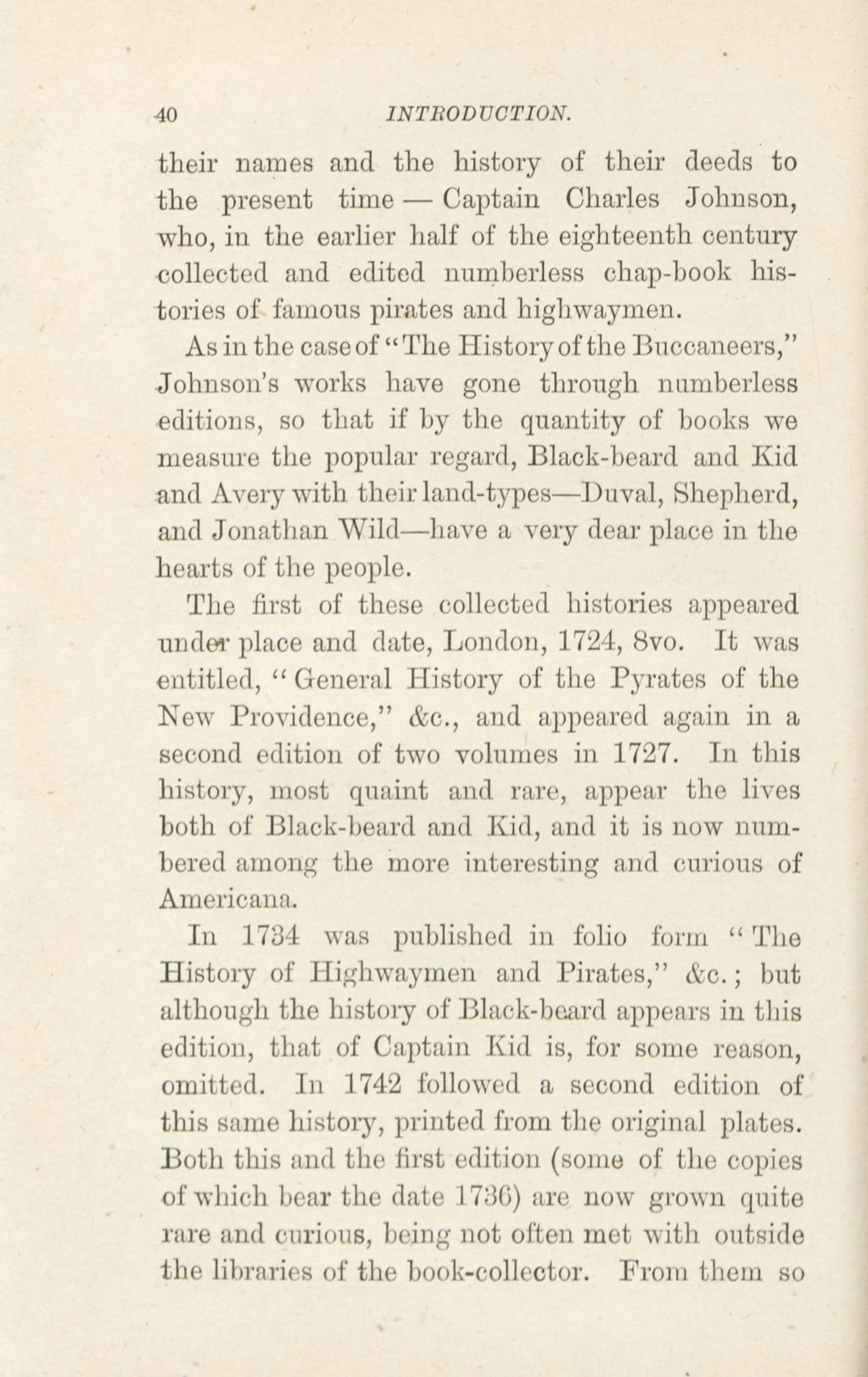 40 INTRODUCTION.

their names and the history of their deeds to the present time — Captain Charles Johnson, who, in the earlier half of the eighteenth century collected and edited numberless chap-book histories of famous pirates and highwaymen.

As in the case of "The History of the Buccaneers," Johnson's works have gone through numberless editions, so that if by the quantity of books we measure the popular regard, Black-beard and Kid and Avery with their land-types—Duval, Shepherd, and Jonathan Wild—have a very dear place in the hearts of the people.

The first of these collected histories appeared under place and date, London, 1724, 8vo. It was entitled, "General History of the Pyrates of the New Providence," &c., and appeared again in a second edition of two volumes in 1727. In this history, most quaint and rare, appear the lives both of Black-beard and Kid, and it is now numbered among the more interesting and curious of Americana.

In 1734 was published in folio form "The History of Highwaymen and Pirates," &c.; but although the history of Black-beard appears in this edition, that of Captain Kid is, for some reason, omitted. In 1742 followed a second edition of this same history, printed from the original plates. Both this and the first edition (some of the copies of which bear the date 1736) are now grown quite rare and curious, being not often met with outside the libraries of the book-collector. From them so